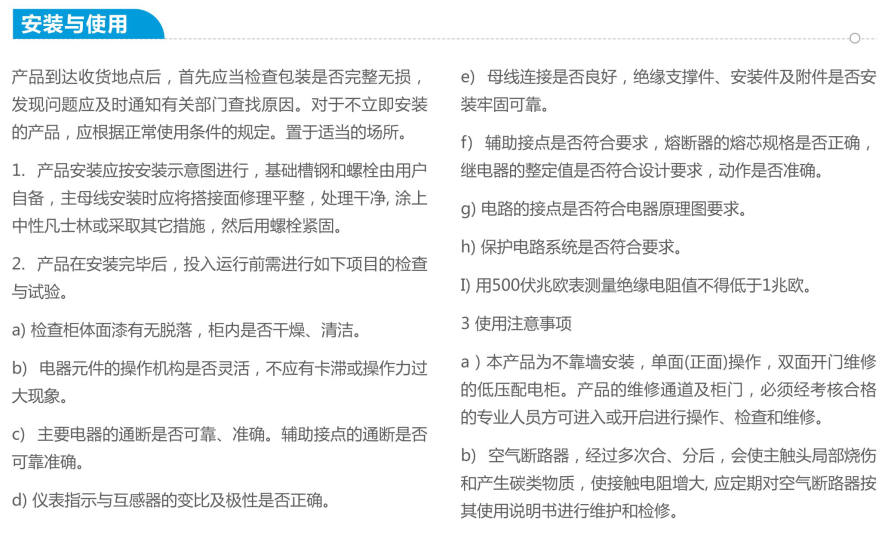 安装与使用

产品到达收货地点后，首先应当检查包装是否完整无损，发现问题应及时通知有关部门查找原因。对于不立即安装的产品，应根据正常使用条件的规定。置于适当的场所。

1. 产品安装应按安装示意图进行，基础槽钢和螺栓由用户自备，主母线安装时应将搭接面修理平整，处理干净, 涂上中性凡士林或采取其它措施，然后用螺栓紧固。

2. 产品在安装完毕后，投入运行前需进行如下项目的检查与试验。

a) 检查柜体面漆有无脱落，柜内是否干燥、清洁。

b) 电器元件的操作机构是否灵活，不应有卡滞或操作力过大现象。

c) 主要电器的通断是否可靠、准确。辅助接点的通断是否可靠准确。

d) 仪表指示与互感器的变比及极性是否正确。

e) 母线连接是否良好，绝缘支撑件、安装件及附件是否安装牢固可靠。

f) 辅助接点是否符合要求，熔断器的熔芯规格是否正确，继电器的整定值是否符合设计要求，动作是否准确。

g) 电路的接点是否符合电器原理图要求。

h) 保护电路系统是否符合要求。

I) 用500伏兆欧表测量绝缘电阻值不得低于1兆欧。

3 使用注意事项

a ) 本产品为不靠墙安装，单面(正面)操作，双面开门维修的低压配电柜。产品的维修通道及柜门，必须经考核合格的专业人员方可进入或开启进行操作、检查和维修。

b) 空气断路器，经过多次合、分后，会使主触头局部烧伤和产生碳类物质，使接触电阻增大, 应定期对空气断路器按其使用说明书进行维护和检修。